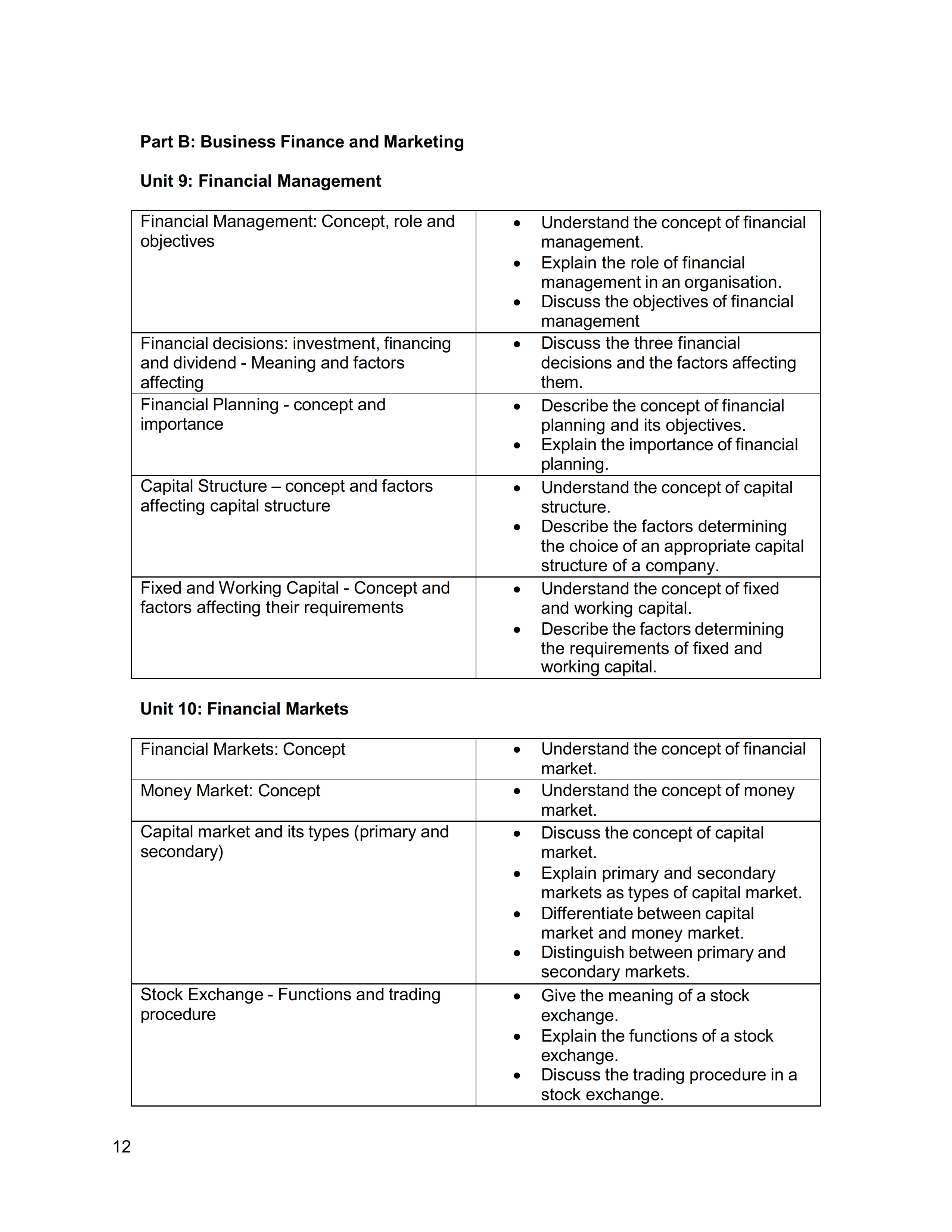 Part B: Business Finance and Marketing

Unit 9: Financial Management

| | |
|---|---|
| Financial Management: Concept, role and objectives | • Understand the concept of financial management. • Explain the role of financial management in an organisation. • Discuss the objectives of financial management |
| Financial decisions: investment, financing and dividend - Meaning and factors affecting | • Discuss the three financial decisions and the factors affecting them. |
| Financial Planning - concept and importance | • Describe the concept of financial planning and its objectives. • Explain the importance of financial planning. |
| Capital Structure – concept and factors affecting capital structure | • Understand the concept of capital structure. • Describe the factors determining the choice of an appropriate capital structure of a company. |
| Fixed and Working Capital - Concept and factors affecting their requirements | • Understand the concept of fixed and working capital. • Describe the factors determining the requirements of fixed and working capital. |

Unit 10: Financial Markets

| | |
|---|---|
| Financial Markets: Concept | • Understand the concept of financial market. |
| Money Market: Concept | • Understand the concept of money market. |
| Capital market and its types (primary and secondary) | • Discuss the concept of capital market. • Explain primary and secondary markets as types of capital market. • Differentiate between capital market and money market. • Distinguish between primary and secondary markets. |
| Stock Exchange - Functions and trading procedure | • Give the meaning of a stock exchange. • Explain the functions of a stock exchange. • Discuss the trading procedure in a stock exchange. |

12